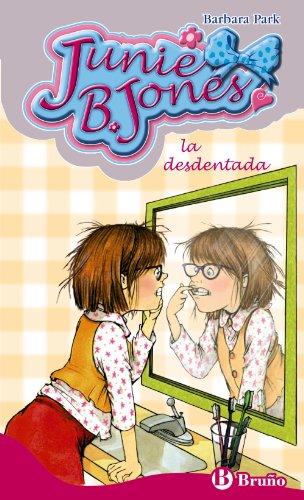 Barbara Park

Junie B. Jones

la desdentada

B Bruño